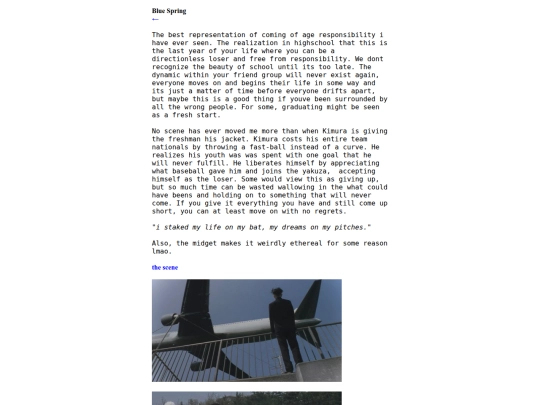 Blue Spring
←

The best representation of coming of age responsibility i have ever seen. The realization in highschool that this is the last year of your life where you can be a directionless loser and free from responsibility. We dont recognize the beauty of school until its too late. The dynamic within your friend group will never exist again, everyone moves on and begins their life in some way and its just a matter of time before everyone drifts apart, but maybe this is a good thing if youve been surrounded by all the wrong people. For some, graduating might be seen as a fresh start.

No scene has ever moved me more than when Kimura is giving the freshman his jacket. Kimura costs his entire team nationals by throwing a fast-ball instead of a curve. He realizes his youth was was spent with one goal that he will never fulfill. He liberates himself by appreciating what baseball gave him and joins the yakuza, accepting himself as the loser. Some would view this as giving up, but so much time can be wasted wallowing in the what could have beens and holding on to something that will never come. If you give it everything you have and still come up short, you can at least move on with no regrets.

"i staked my life on my bat, my dreams on my pitches."

Also, the midget makes it weirdly ethereal for some reason lmao.

the scene